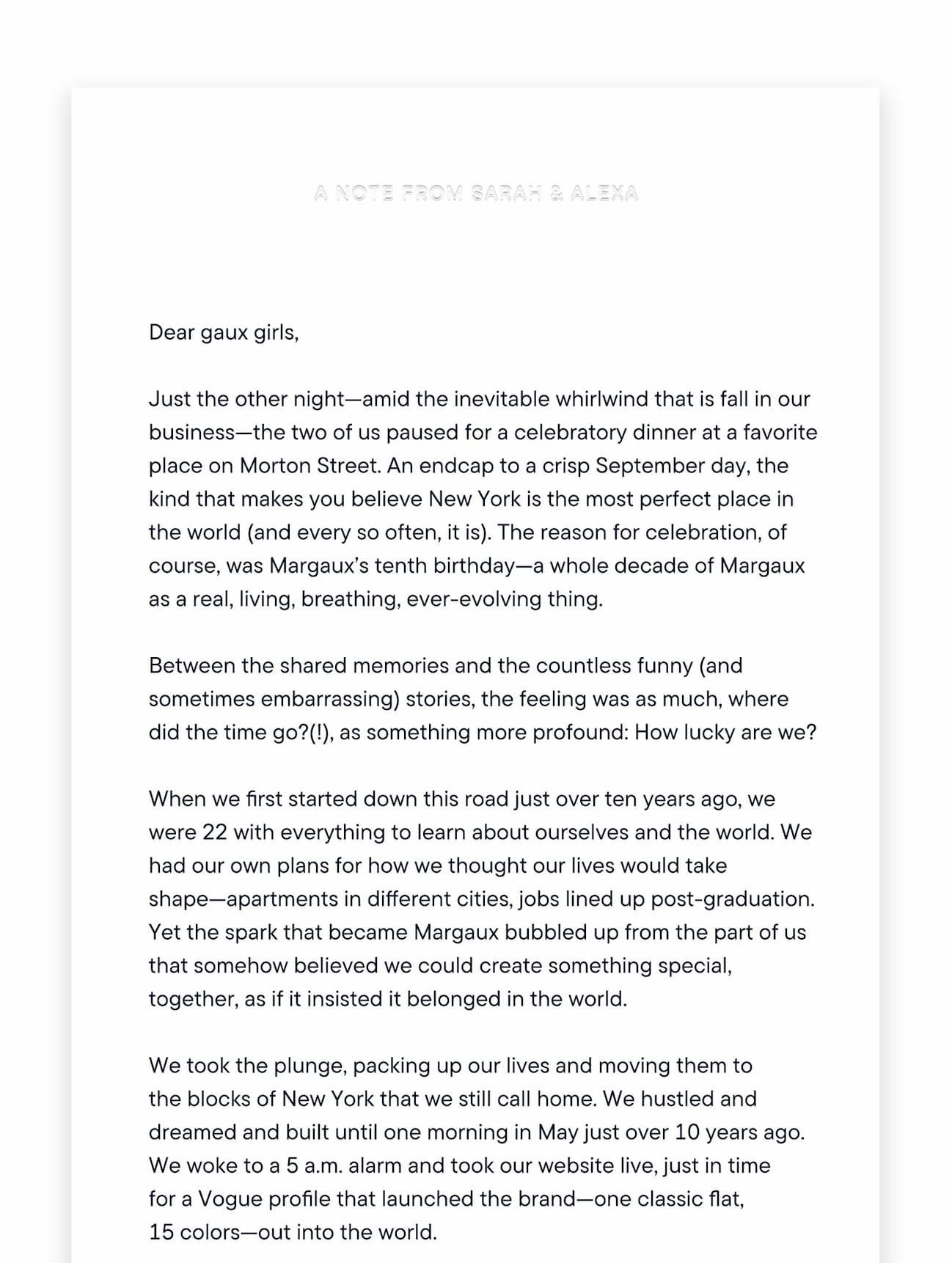 A NOTE FROM SARAH & ALEXA

Dear gaux girls,

Just the other night—amid the inevitable whirlwind that is fall in our business—the two of us paused for a celebratory dinner at a favorite place on Morton Street. An endcap to a crisp September day, the kind that makes you believe New York is the most perfect place in the world (and every so often, it is). The reason for celebration, of course, was Margaux's tenth birthday—a whole decade of Margaux as a real, living, breathing, ever-evolving thing.

Between the shared memories and the countless funny (and sometimes embarrassing) stories, the feeling was as much, where did the time go?(!), as something more profound: How lucky are we?

When we first started down this road just over ten years ago, we were 22 with everything to learn about ourselves and the world. We had our own plans for how we thought our lives would take shape—apartments in different cities, jobs lined up post-graduation. Yet the spark that became Margaux bubbled up from the part of us that somehow believed we could create something special, together, as if it insisted it belonged in the world.

We took the plunge, packing up our lives and moving them to the blocks of New York that we still call home. We hustled and dreamed and built until one morning in May just over 10 years ago. We woke to a 5 a.m. alarm and took our website live, just in time for a Vogue profile that launched the brand—one classic flat, 15 colors—out into the world.